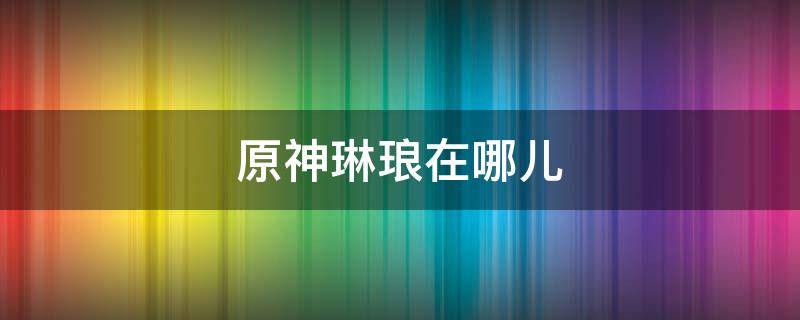 原神琳琅在哪儿